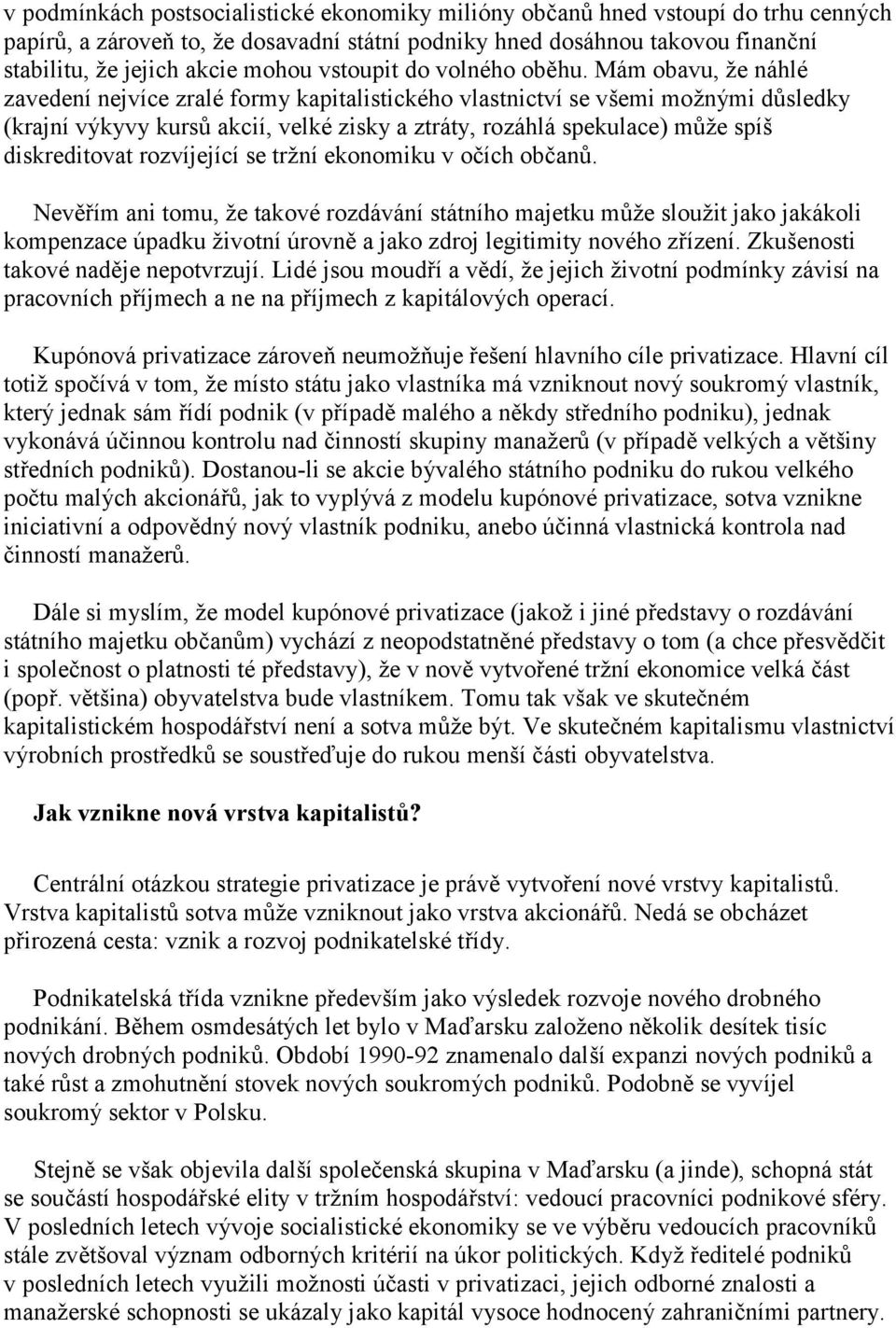 v podmínkách postsocialistické ekonomiky milióny občanů hned vstoupí do trhu cenných papírů, a zároveň to, že dosavadní státní podniky hned dosáhnou takovou finanční stabilitu, že jejich akcie mohou vstoupit do volného oběhu. Mám obavu, že náhlé zavedení nejvíce zralé formy kapitalistického vlastnictví se všemi možnými důsledky (krajní výkyvy kursů akcií, velké zisky a ztráty, rozáhlá spekulace) může spíš diskreditovat rozvíjející se tržní ekonomiku v očích občanů.

Nevěřím ani tomu, že takové rozdávání státního majetku může sloužit jako jakákoli kompenzace úpadku životní úrovně a jako zdroj legitimity nového zřízení. Zkušenosti takové naděje nepotvrzují. Lidé jsou moudří a vědí, že jejich životní podmínky závisí na pracovních příjmech a ne na příjmech z kapitálových operací.

Kupónová privatizace zároveň neumožňuje řešení hlavního cíle privatizace. Hlavní cíl totiž spočívá v tom, že místo státu jako vlastníka má vzniknout nový soukromý vlastník, který jednak sám řídí podnik (v případě malého a někdy středního podniku), jednak vykonává účinnou kontrolu nad činností skupiny manažerů (v případě velkých a většiny středních podniků). Dostanou-li se akcie bývalého státního podniku do rukou velkého počtu malých akcionářů, jak to vyplývá z modelu kupónové privatizace, sotva vznikne iniciativní a odpovědný nový vlastník podniku, anebo účinná vlastnická kontrola nad činností manažerů.

Dále si myslím, že model kupónové privatizace (jakož i jiné představy o rozdávání státního majetku občanům) vychází z neopodstatněné představy o tom (a chce přesvědčit i společnost o platnosti té představy), že v nově vytvořené tržní ekonomice velká část (popř. většina) obyvatelstva bude vlastníkem. Tomu tak však ve skutečném kapitalistickém hospodářství není a sotva může být. Ve skutečném kapitalismu vlastnictví výrobních prostředků se soustřeďuje do rukou menší části obyvatelstva.

Jak vznikne nová vrstva kapitalistů?

Centrální otázkou strategie privatizace je právě vytvoření nové vrstvy kapitalistů. Vrstva kapitalistů sotva může vzniknout jako vrstva akcionářů. Nedá se obcházet přirozená cesta: vznik a rozvoj podnikatelské třídy.

Podnikatelská třída vznikne především jako výsledek rozvoje nového drobného podnikání. Během osmdesátých let bylo v Maďarsku založeno několik desítek tisíc nových drobných podniků. Období 1990-92 znamenalo další expanzi nových podniků a také růst a zmohutnění stovek nových soukromých podniků. Podobně se vyvíjel soukromý sektor v Polsku.

Stejně se však objevila další společenská skupina v Maďarsku (a jinde), schopná stát se součástí hospodářské elity v tržním hospodářství: vedoucí pracovníci podnikové sféry. V posledních letech vývoje socialistické ekonomiky se ve výběru vedoucích pracovníků stále zvětšoval význam odborných kritérií na úkor politických. Když ředitelé podniků v posledních letech využili možnosti účasti v privatizaci, jejich odborné znalosti a manažerské schopnosti se ukázaly jako kapitál vysoce hodnocený zahraničními partnery.